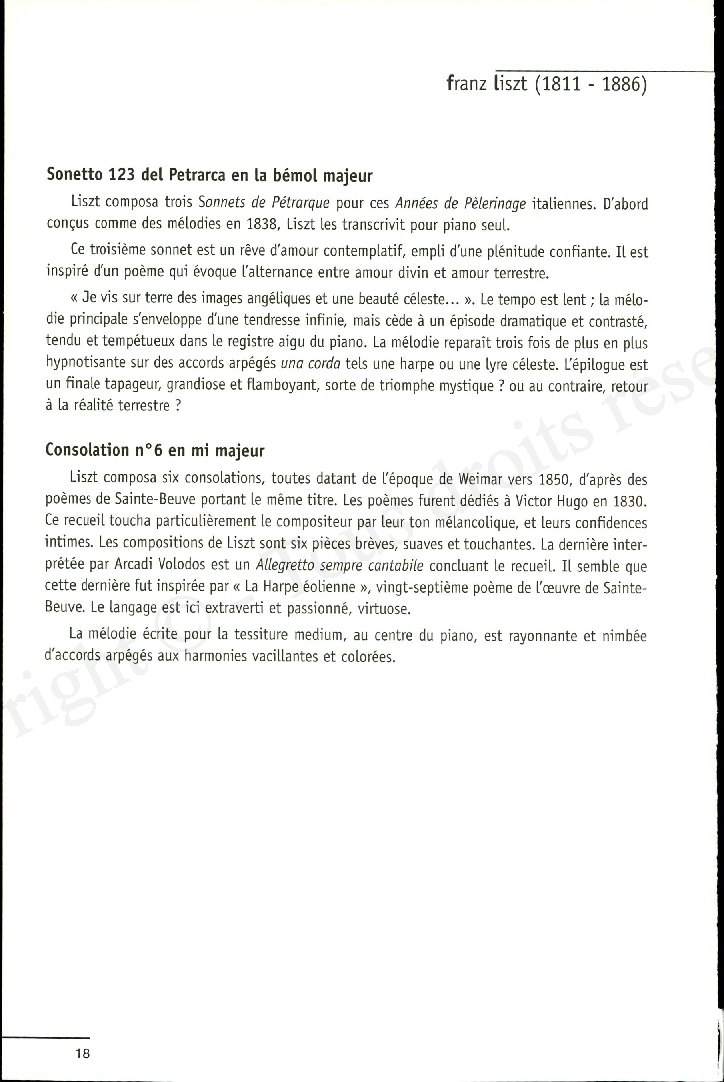 franz liszt (1811 - 1886)

Sonetto 123 del Petrarca en la bémol majeur

Liszt composa trois Sonnets de Pétrarque pour ces Années de Pèlerinage italiennes. D'abord conçus comme des mélodies en 1838, Liszt les transcrivit pour piano seul.

Ce troisième sonnet est un rêve d'amour contemplatif, empli d'une plénitude confiante. Il est inspiré d'un poème qui évoque l'alternance entre amour divin et amour terrestre.

« Je vis sur terre des images angéliques et une beauté céleste... ». Le tempo est lent ; la mélodie principale s'enveloppe d'une tendresse infinie, mais cède à un épisode dramatique et contrasté, tendu et tempétueux dans le registre aigu du piano. La mélodie reparaît trois fois de plus en plus hypnotisante sur des accords arpégés una corda tels une harpe ou une lyre céleste. L'épilogue est un finale tapageur, grandiose et flamboyant, sorte de triomphe mystique ? ou au contraire, retour à la réalité terrestre ?

Consolation n°6 en mi majeur

Liszt composa six consolations, toutes datant de l'époque de Weimar vers 1850, d'après des poèmes de Sainte-Beuve portant le même titre. Les poèmes furent dédiés à Victor Hugo en 1830. Ce recueil toucha particulièrement le compositeur par leur ton mélancolique, et leurs confidences intimes. Les compositions de Liszt sont six pièces brèves, suaves et touchantes. La dernière interprétée par Arcadi Volodos est un Allegretto sempre cantabile concluant le recueil. Il semble que cette dernière fut inspirée par « La Harpe éolienne », vingt-septième poème de l'œuvre de Sainte-Beuve. Le langage est ici extraverti et passionné, virtuose.

La mélodie écrite pour la tessiture medium, au centre du piano, est rayonnante et nimbée d'accords arpégés aux harmonies vacillantes et colorées.

18